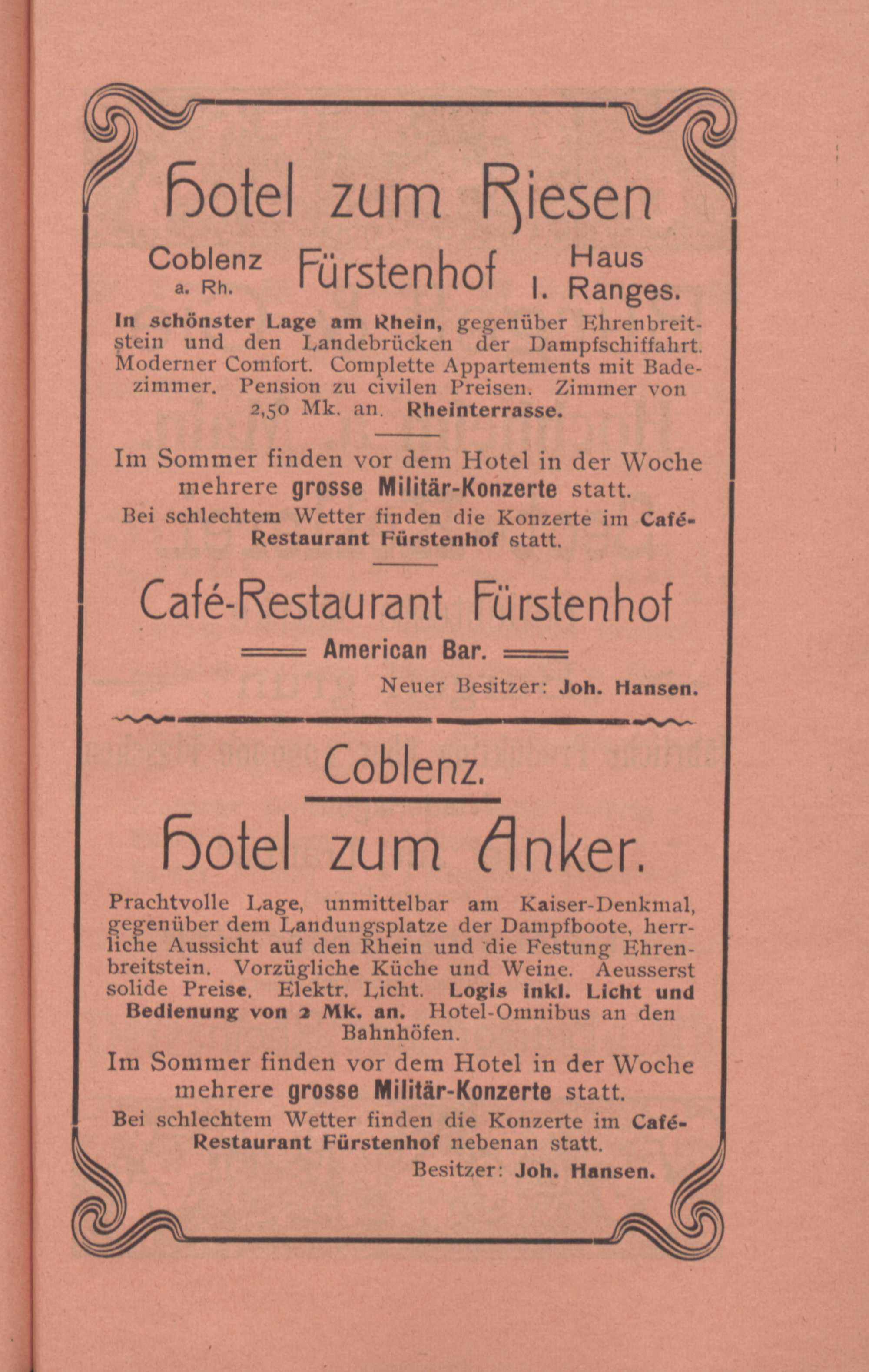 Hotel zum Riesen

Coblenz a. Rh. Fürstenhof Haus I. Ranges.

In schönster Lage am Rhein, gegenüber Ehrenbreitstein und den Landebrücken der Dampfschiffahrt. Moderner Comfort. Complette Appartements mit Badezimmer. Pension zu civilen Preisen. Zimmer von 2,50 Mk. an. Rheinterrasse.

Im Sommer finden vor dem Hotel in der Woche mehrere grosse Militär-Konzerte statt.

Bei schlechtem Wetter finden die Konzerte im Café-Restaurant Fürstenhof statt.

Café-Restaurant Fürstenhof

American Bar.

Neuer Besitzer: Joh. Hansen.

Coblenz.

Hotel zum Anker.

Prachtvolle Lage, unmittelbar am Kaiser-Denkmal, gegenüber dem Landungsplatze der Dampfboote, herrliche Aussicht auf den Rhein und die Festung Ehrenbreitstein. Vorzügliche Küche und Weine. Aeusserst solide Preise. Elektr. Licht. Logis inkl. Licht und Bedienung von 2 Mk. an. Hotel-Omnibus an den Bahnhöfen.

Im Sommer finden vor dem Hotel in der Woche mehrere grosse Militär-Konzerte statt.

Bei schlechtem Wetter finden die Konzerte im Café-Restaurant Fürstenhof nebenan statt.

Besitzer: Joh. Hansen.